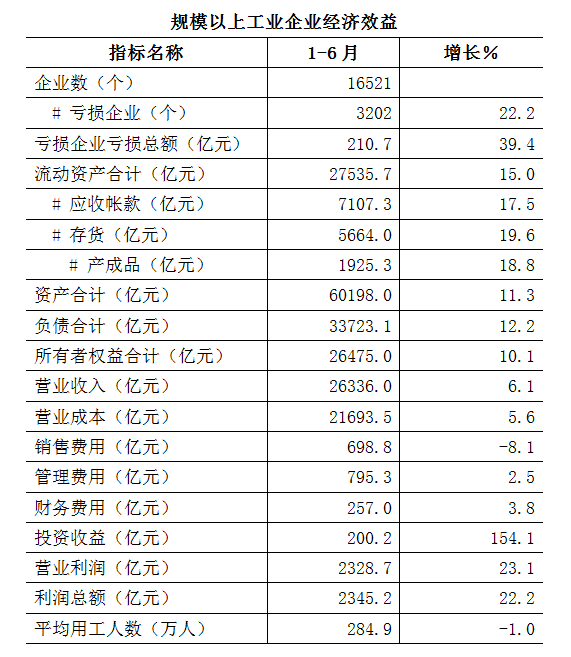 规模以上工业企业经济效益

| 指标名称 | 1-6 月 | 增长% |
|---|---|---|
| 企业数（个） | 16521 | |
| # 亏损企业（个） | 3202 | 22.2 |
| 亏损企业亏损总额（亿元） | 210.7 | 39.4 |
| 流动资产合计（亿元） | 27535.7 | 15.0 |
| # 应收帐款（亿元） | 7107.3 | 17.5 |
| # 存货（亿元） | 5664.0 | 19.6 |
| # 产成品（亿元） | 1925.3 | 18.8 |
| 资产合计（亿元） | 60198.0 | 11.3 |
| 负债合计（亿元） | 33723.1 | 12.2 |
| 所有者权益合计（亿元） | 26475.0 | 10.1 |
| 营业收入（亿元） | 26336.0 | 6.1 |
| 营业成本（亿元） | 21693.5 | 5.6 |
| 销售费用（亿元） | 698.8 | -8.1 |
| 管理费用（亿元） | 795.3 | 2.5 |
| 财务费用（亿元） | 257.0 | 3.8 |
| 投资收益（亿元） | 200.2 | 154.1 |
| 营业利润（亿元） | 2328.7 | 23.1 |
| 利润总额（亿元） | 2345.2 | 22.2 |
| 平均用工人数（万人） | 284.9 | -1.0 |